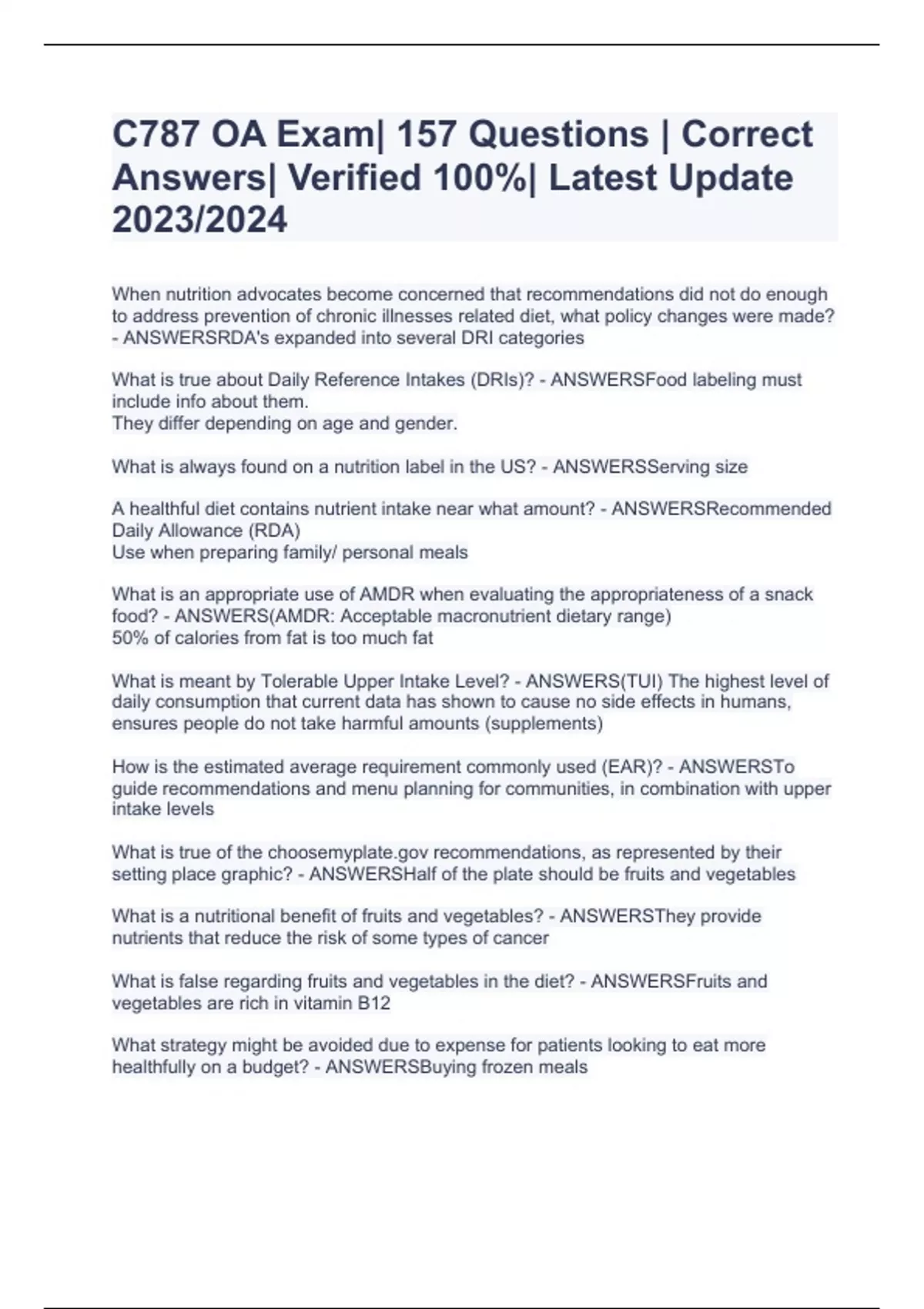 C787 OA Exam| 157 Questions | Correct Answers| Verified 100%| Latest Update 2023/2024

When nutrition advocates become concerned that recommendations did not do enough to address prevention of chronic illnesses related diet, what policy changes were made? - ANSWERSRDA's expanded into several DRI categories

What is true about Daily Reference Intakes (DRIs)? - ANSWERSFood labeling must include info about them.
They differ depending on age and gender.

What is always found on a nutrition label in the US? - ANSWERSServing size

A healthful diet contains nutrient intake near what amount? - ANSWERSRecommended Daily Allowance (RDA)
Use when preparing family/ personal meals

What is an appropriate use of AMDR when evaluating the appropriateness of a snack food? - ANSWERS(AMDR: Acceptable macronutrient dietary range)
50% of calories from fat is too much fat

What is meant by Tolerable Upper Intake Level? - ANSWERS(TUI) The highest level of daily consumption that current data has shown to cause no side effects in humans, ensures people do not take harmful amounts (supplements)

How is the estimated average requirement commonly used (EAR)? - ANSWERSTo guide recommendations and menu planning for communities, in combination with upper intake levels

What is true of the choosemyplate.gov recommendations, as represented by their setting place graphic? - ANSWERSHalf of the plate should be fruits and vegetables

What is a nutritional benefit of fruits and vegetables? - ANSWERSThey provide nutrients that reduce the risk of some types of cancer

What is false regarding fruits and vegetables in the diet? - ANSWERSFruits and vegetables are rich in vitamin B12

What strategy might be avoided due to expense for patients looking to eat more healthfully on a budget? - ANSWERSBuying frozen meals